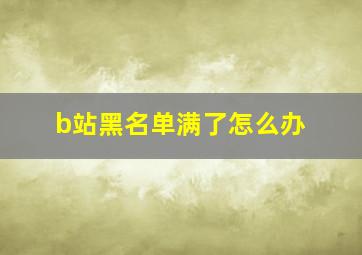 b站黑名单满了怎么办